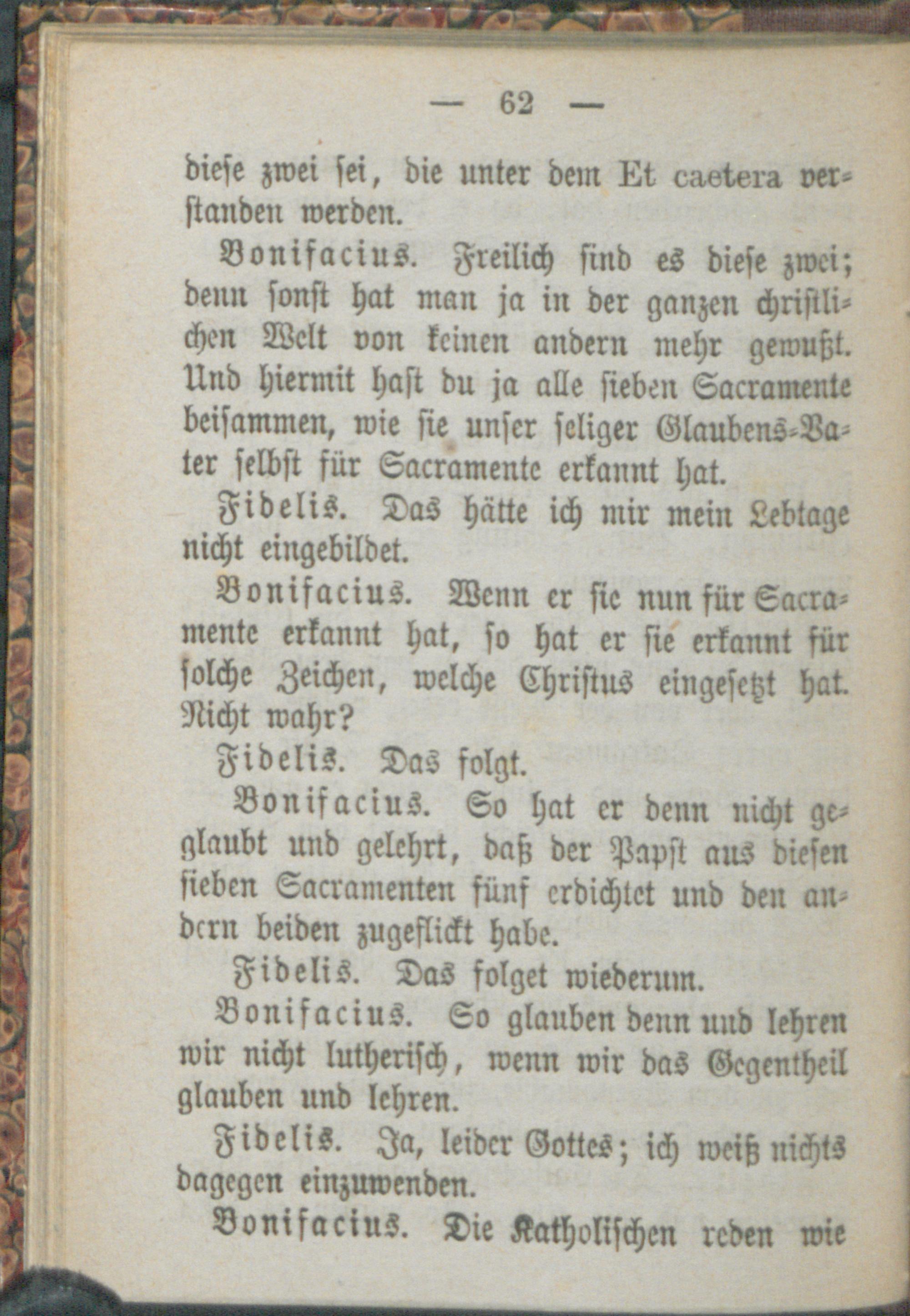 — 62 —

diese zwei sei, die unter dem Et caetera verstanden werden.

Bonifacius. Freilich sind es diese zwei; denn sonst hat man ja in der ganzen christlichen Welt von keinen andern mehr gewußt. Und hiermit hast du ja alle sieben Sacramente beisammen, wie sie unser seliger Glaubens-Vater selbst für Sacramente erkannt hat.

Fidelis. Das hätte ich mir mein Lebtage nicht eingebildet.

Bonifacius. Wenn er sie nun für Sacramente erkannt hat, so hat er sie erkannt für solche Zeichen, welche Christus eingesetzt hat. Nicht wahr?

Fidelis. Das folgt.

Bonifacius. So hat er denn nicht geglaubt und gelehrt, daß der Papst aus diesen sieben Sacramenten fünf erdichtet und den andern beiden zugeflickt habe.

Fidelis. Das folget wiederum.

Bonifacius. So glauben denn und lehren wir nicht lutherisch, wenn wir das Gegentheil glauben und lehren.

Fidelis. Ja, leider Gottes; ich weiß nichts dagegen einzuwenden.

Bonifacius. Die Katholischen reden wie